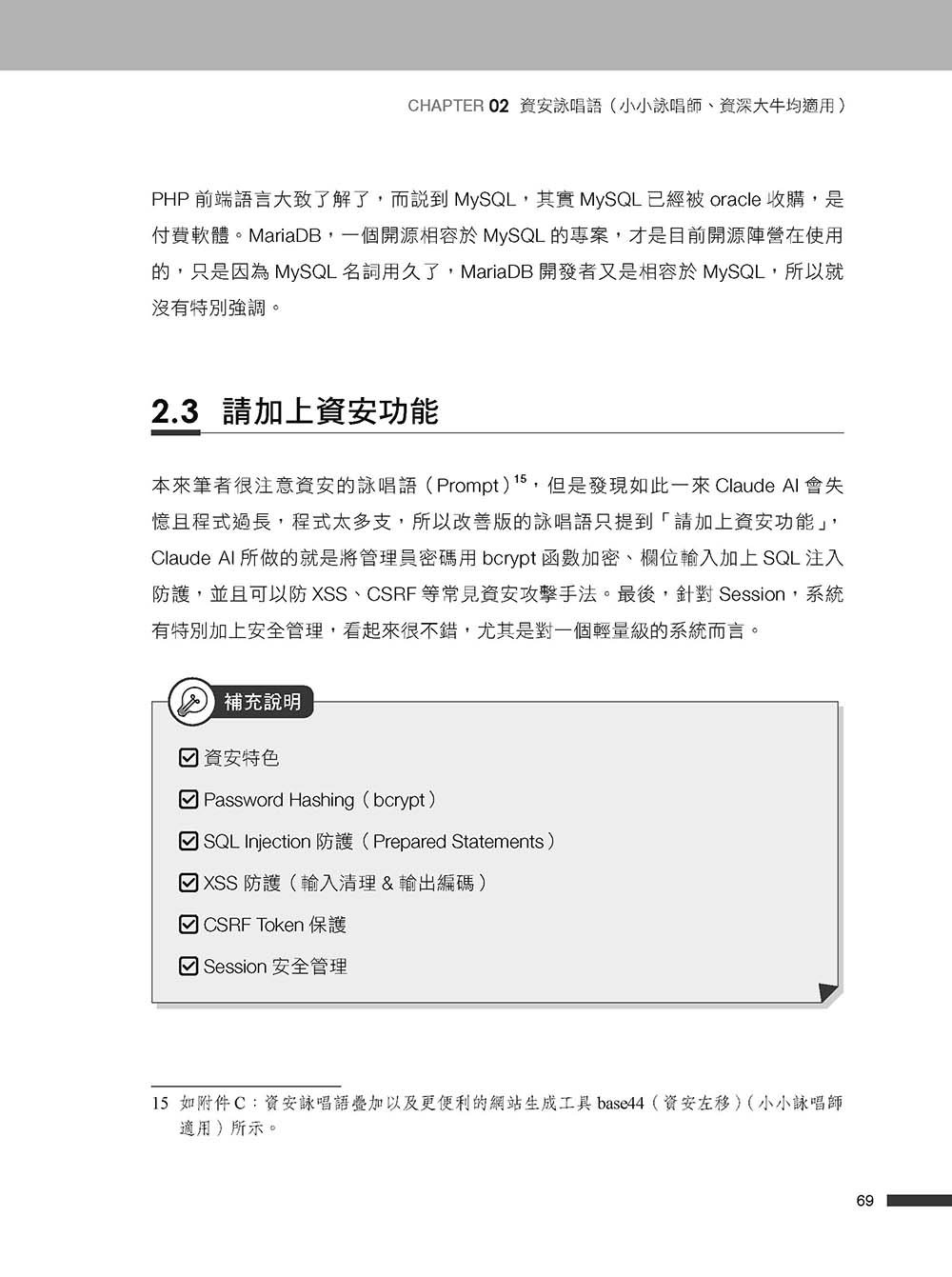 CHAPTER 02 資安詠唱語（小小詠唱師、資深大牛均適用）

PHP 前端語言大致了解了，而說到 MySQL，其實 MySQL 已經被 oracle 收購，是付費軟體。MariaDB，一個開源相容於 MySQL 的專案，才是目前開源陣營在使用的，只是因為 MySQL 名詞用久了，MariaDB 開發者又是相容於 MySQL，所以就沒有特別強調。

2.3 請加上資安功能

本來筆者很注意資安的詠唱語（Prompt）$^{15}$，但是發現如此一來 Claude AI 會失憶且程式過長，程式太多支，所以改善版的詠唱語只提到「請加上資安功能」，Claude AI 所做的就是將管理員密碼用 bcrypt 函數加密、欄位輸入加上 SQL 注入防護，並且可以防 XSS、CSRF 等常見資安攻擊手法。最後，針對 Session，系統有特別加上安全管理，看起來很不錯，尤其是對一個輕量級的系統而言。

補充說明

☑ 資安特色

☑ Password Hashing（bcrypt）

☑ SQL Injection 防護（Prepared Statements）

☑ XSS 防護（輸入清理 & 輸出編碼）

☑ CSRF Token 保護

☑ Session 安全管理

15 如附件 C：資安詠唱語疊加以及更便利的網站生成工具 base44（資安左移）（小小詠唱師適用）所示。

69